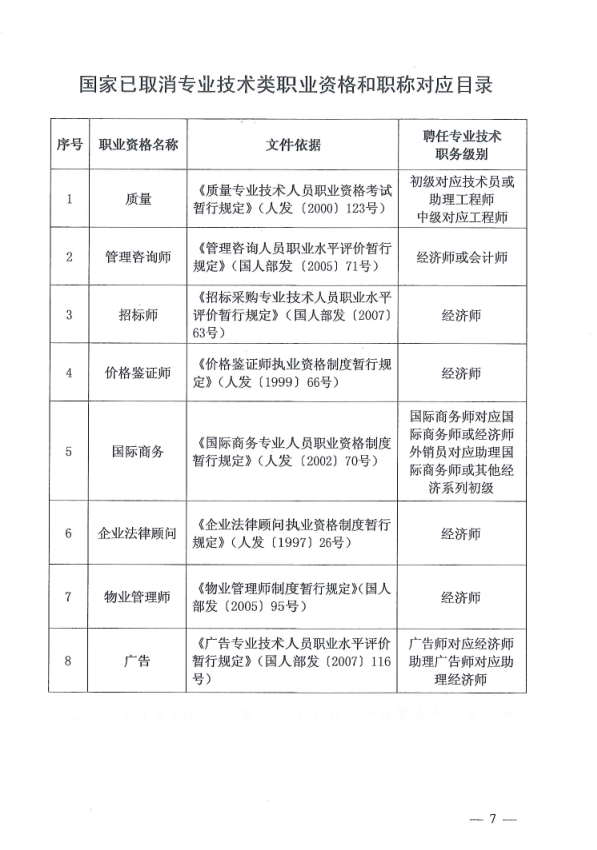 国家已取消专业技术类职业资格和职称对应目录

| 序号 | 职业资格名称 | 文件依据 | 聘任专业技术职务级别 |
|---|---|---|---|
| 1 | 质量 | 《质量专业技术人员职业资格考试暂行规定》（人发〔2000〕123号） | 初级对应技术员或助理工程师 中级对应工程师 |
| 2 | 管理咨询师 | 《管理咨询人员职业水平评价暂行规定》（国人部发〔2005〕71号） | 经济师或会计师 |
| 3 | 招标师 | 《招标采购专业技术人员职业水平评价暂行规定》（国人部发〔2007〕63号） | 经济师 |
| 4 | 价格鉴证师 | 《价格鉴证师执业资格制度暂行规定》（人发〔1999〕66号） | 经济师 |
| 5 | 国际商务 | 《国际商务专业人员职业资格制度暂行规定》（人发〔2002〕70号） | 国际商务师对应国际商务师或经济师 外销员对应助理国际商务师或其他经济系列初级 |
| 6 | 企业法律顾问 | 《企业法律顾问执业资格制度暂行规定》（人发〔1997〕26号） | 经济师 |
| 7 | 物业管理师 | 《物业管理师制度暂行规定》（国人部发〔2005〕95号） | 经济师 |
| 8 | 广告 | 《广告专业技术人员职业水平评价暂行规定》（国人部发〔2007〕116号） | 广告师对应经济师 助理广告师对应助理经济师 |

— 7 —